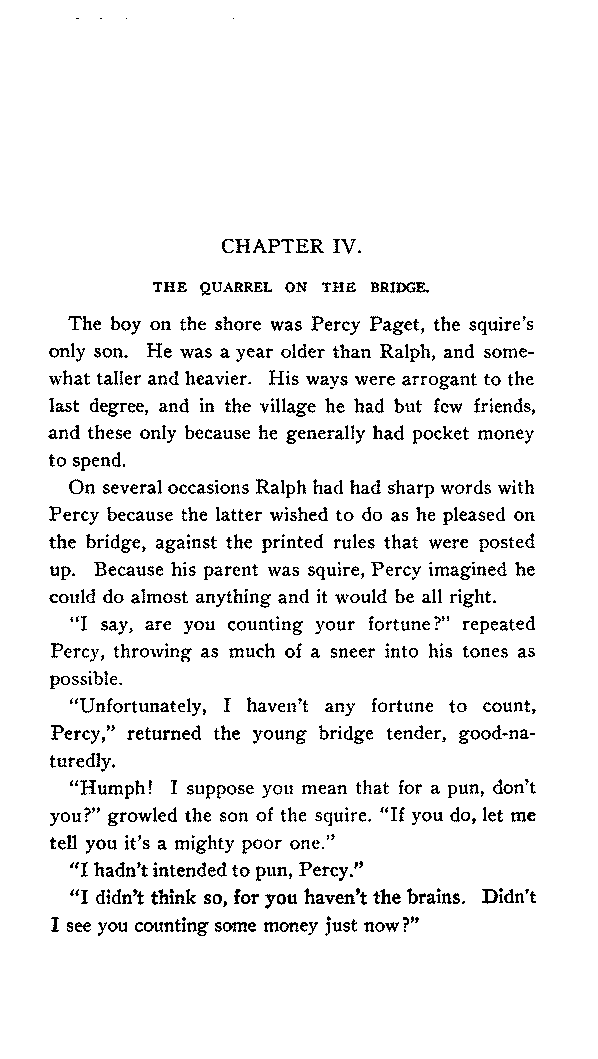 CHAPTER IV.

THE QUARREL ON THE BRIDGE.

The boy on the shore was Percy Paget, the squire's only son. He was a year older than Ralph, and somewhat taller and heavier. His ways were arrogant to the last degree, and in the village he had but few friends, and these only because he generally had pocket money to spend.

On several occasions Ralph had had sharp words with Percy because the latter wished to do as he pleased on the bridge, against the printed rules that were posted up. Because his parent was squire, Percy imagined he could do almost anything and it would be all right.

"I say, are you counting your fortune?" repeated Percy, throwing as much of a sneer into his tones as possible.

"Unfortunately, I haven't any fortune to count, Percy," returned the young bridge tender, good-naturedly.

"Humph! I suppose you mean that for a pun, don't you?" growled the son of the squire. "If you do, let me tell you it's a mighty poor one."

"I hadn't intended to pun, Percy."

"I didn't think so, for you haven't the brains. Didn't I see you counting some money just now?"